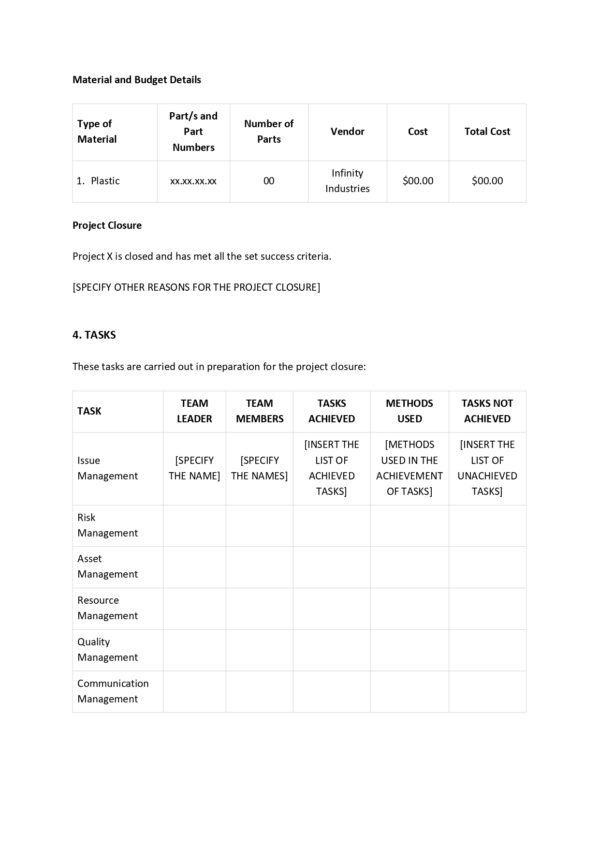 Material and Budget Details

| Type of Material | Part/s and Part Numbers | Number of Parts | Vendor | Cost | Total Cost |
|---|---|---|---|---|---|
| 1. Plastic | xx.xx.xx.xx | 00 | Infinity Industries | $00.00 | $00.00 |

Project Closure

Project X is closed and has met all the set success criteria.

[SPECIFY OTHER REASONS FOR THE PROJECT CLOSURE]

4. TASKS

These tasks are carried out in preparation for the project closure:

| TASK | TEAM LEADER | TEAM MEMBERS | TASKS ACHIEVED | METHODS USED | TASKS NOT ACHIEVED |
|---|---|---|---|---|---|
| Issue Management | [SPECIFY THE NAME] | [SPECIFY THE NAMES] | [INSERT THE LIST OF ACHIEVED TASKS] | [METHODS USED IN THE ACHIEVEMENT OF TASKS] | [INSERT THE LIST OF UNACHIEVED TASKS] |
| Risk Management | | | | | |
| Asset Management | | | | | |
| Resource Management | | | | | |
| Quality Management | | | | | |
| Communication Management | | | | | |